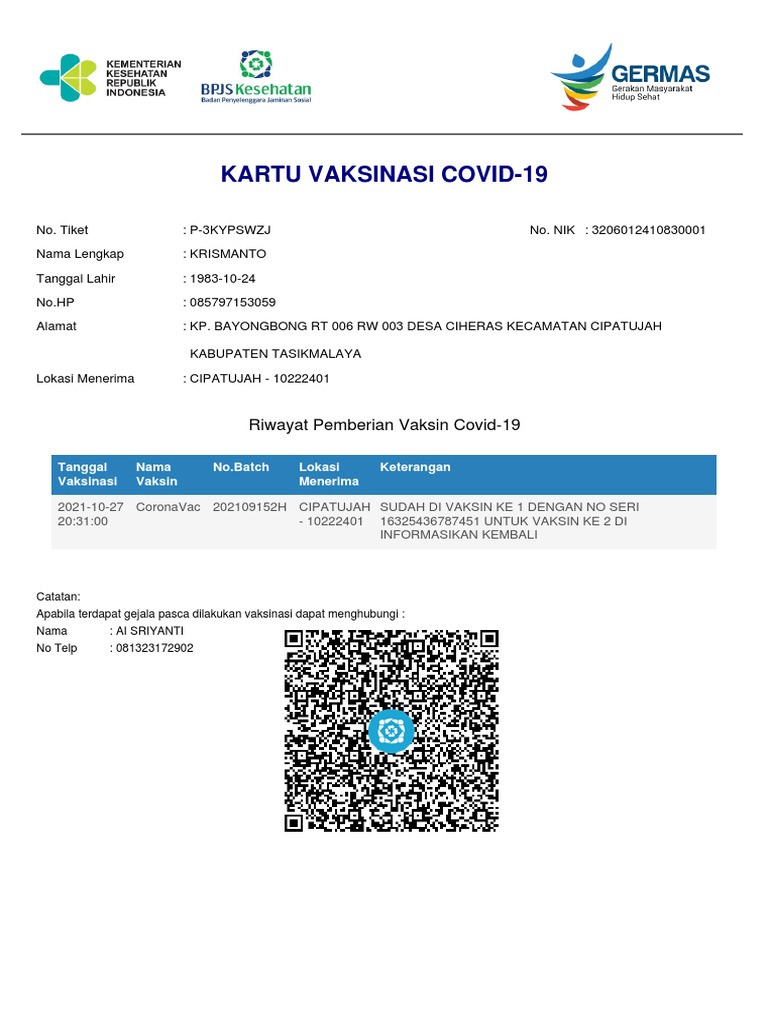 KEMENTERIAN KESEHATAN REPUBLIK INDONESIA

BPJS Kesehatan
Badan Penyelenggara Jaminan Sosial

GERMAS
Gerakan Masyarakat Hidup Sehat

KARTU VAKSINASI COVID-19

No. Tiket : P-3KYPSWZJ
No. NIK : 3206012410830001
Nama Lengkap : KRISMANTO
Tanggal Lahir : 1983-10-24
No.HP : 085797153059
Alamat : KP. BAYONGBONG RT 006 RW 003 DESA CIHERAS KECAMATAN CIPATUJAH KABUPATEN TASIKMALAYA
Lokasi Menerima : CIPATUJAH - 10222401

Riwayat Pemberian Vaksin Covid-19

| Tanggal Vaksinasi | Nama Vaksin | No.Batch | Lokasi Menerima | Keterangan |
|---|---|---|---|---|
| 2021-10-27 20:31:00 | CoronaVac | 202109152H | CIPATUJAH - 10222401 | SUDAH DI VAKSIN KE 1 DENGAN NO SERI 16325436787451 UNTUK VAKSIN KE 2 DI INFORMASIKAN KEMBALI |

Catatan:
Apabila terdapat gejala pasca dilakukan vaksinasi dapat menghubungi :
Nama : AI SRIYANTI
No Telp : 081323172902